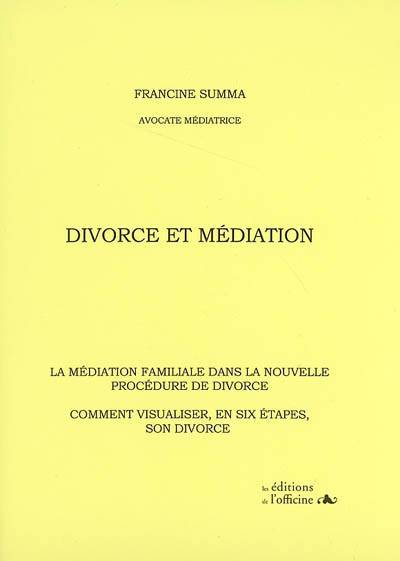 FRANCINE SUMMA

AVOCATE MÉDIATRICE

DIVORCE ET MÉDIATION

LA MÉDIATION FAMILIALE DANS LA NOUVELLE PROCÉDURE DE DIVORCE

COMMENT VISUALISER, EN SIX ÉTAPES, SON DIVORCE

les éditions
de l'officine